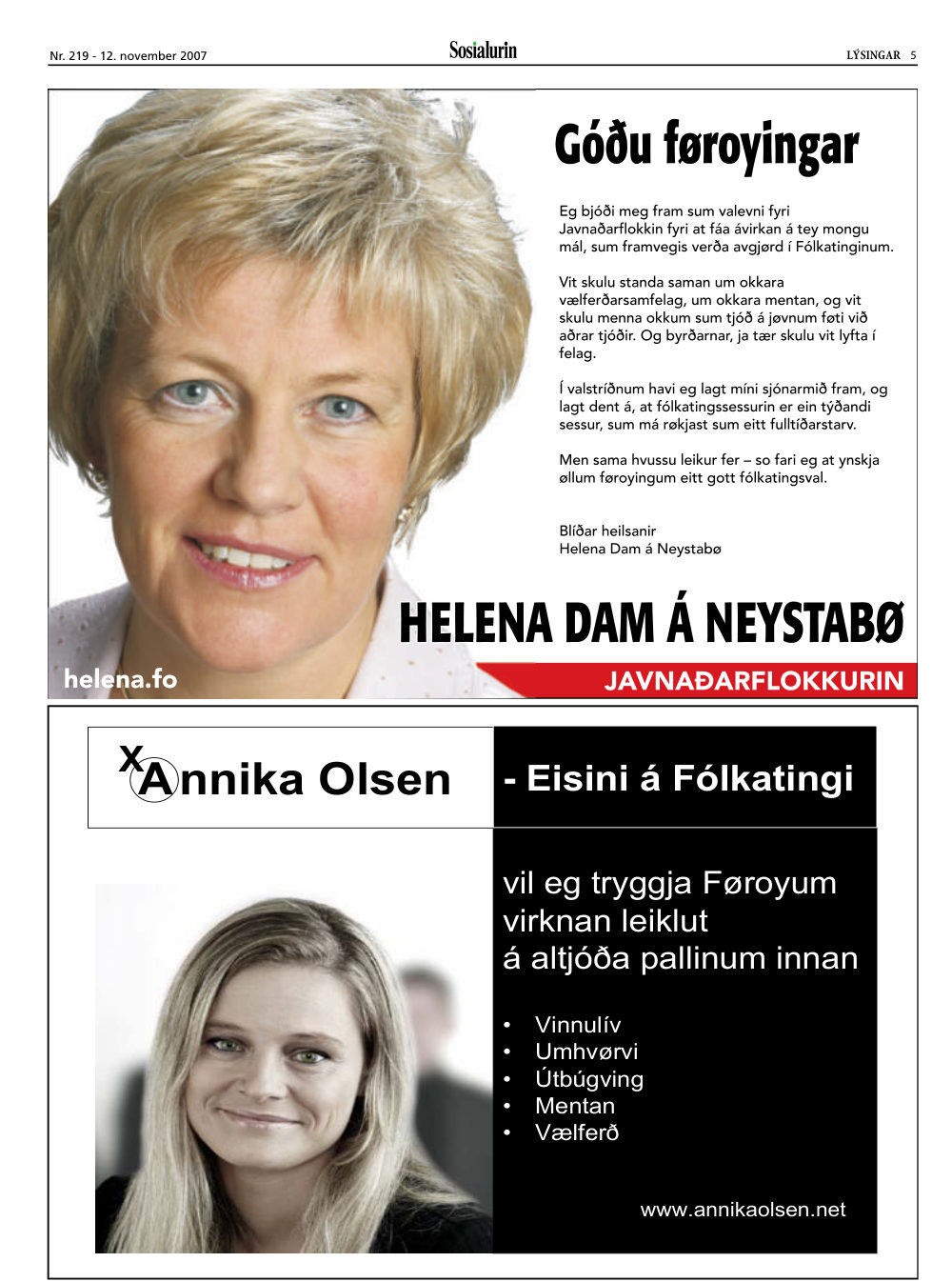 Nr. 219 - 12. november 2007

Sosialurin

LÝSINGAR 5

Góðu føroyingar

Eg bjóði meg fram sum valevni fyri Javnaðarflokkin fyri at fáa ávirkan á tey mongu mál, sum framvegis verða avgjørd í Fólkatinginum.

Vit skulu standa saman um okkara vælferðarsamfelag, um okkara mentan, og vit skulu menna okkum sum tjóð á jøvnum føti við aðrar tjóðir. Og byrðarnar, ja tær skulu vit lyfta í felag.

Í valstríðnum havi eg lagt míni sjónarmið fram, og lagt dent á, at fólkatingssessurin er ein týðandi sessur, sum má røkjast sum eitt fulltíðarstarv.

Men sama hvussu leikur fer – so fari eg at ynskja øllum føroyingum eitt gott fólkatingsval.

Blíðar heilsanir
Helena Dam á Neystabø

HELENA DAM Á NEYSTABØ

helena.fo

JAVNAÐARFLOKKURIN

X Annika Olsen

- Eisini á Fólkatingi

vil eg tryggja Føroyum virknan leiklut á altjóða pallinum innan

• Vinnulív
• Umhvørvi
• Útbúgving
• Mentan
• Vælferð

www.annikaolsen.net